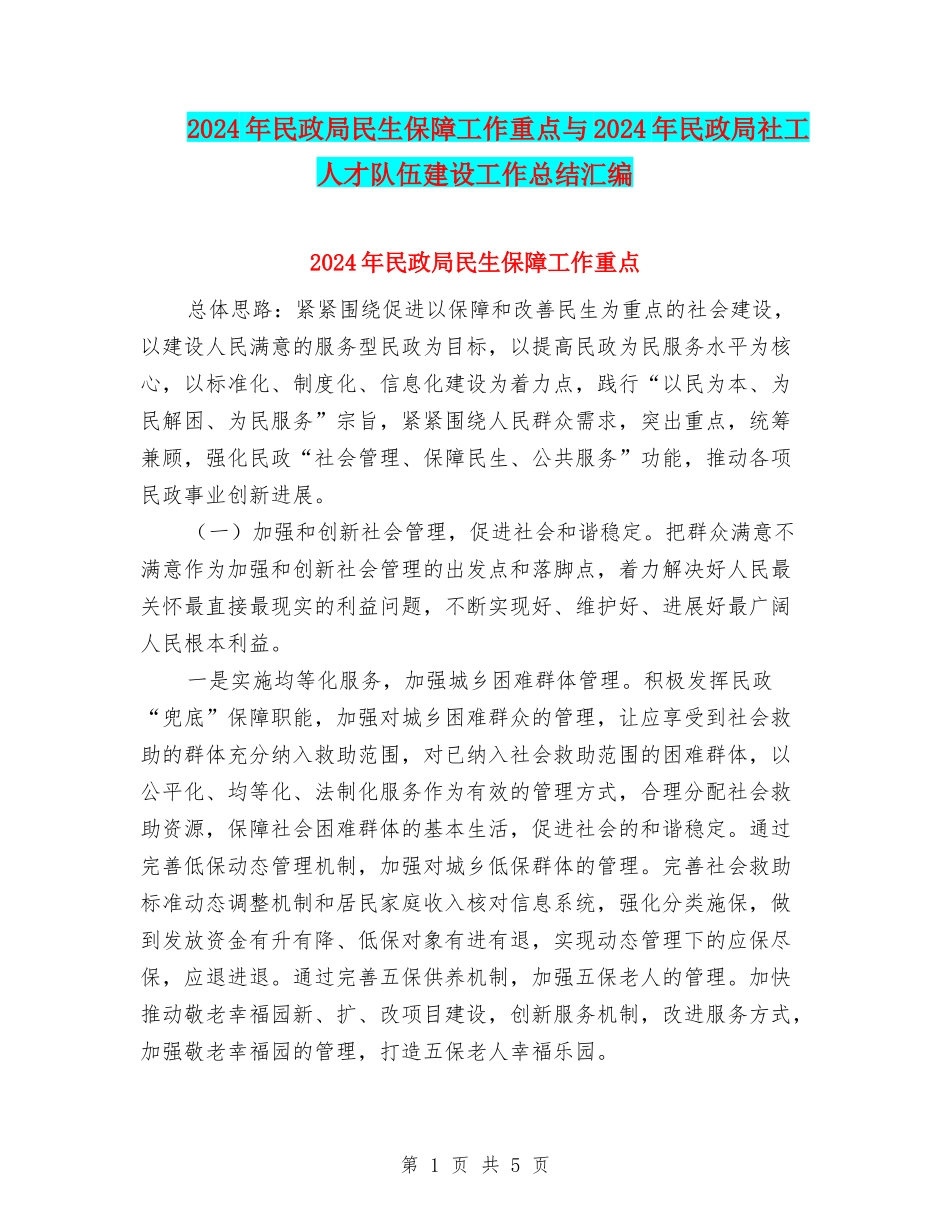 2024年民政局民生保障工作重点与2024年民政局社工人才队伍建设工作总结汇编

2024年民政局民生保障工作重点

总体思路：紧紧围绕促进以保障和改善民生为重点的社会建设，以建设人民满意的服务型民政为目标，以提高民政为民服务水平为核心，以标准化、制度化、信息化建设为着力点，践行“以民为本、为民解困、为民服务”宗旨，紧紧围绕人民群众需求，突出重点，统筹兼顾，强化民政“社会管理、保障民生、公共服务”功能，推动各项民政事业创新进展。

（一）加强和创新社会管理，促进社会和谐稳定。把群众满意不满意作为加强和创新社会管理的出发点和落脚点，着力解决好人民最关怀最直接最现实的利益问题，不断实现好、维护好、进展好最广阔人民根本利益。

一是实施均等化服务，加强城乡困难群体管理。积极发挥民政“兜底”保障职能，加强对城乡困难群众的管理，让应享受到社会救助的群体充分纳入救助范围，对已纳入社会救助范围的困难群体，以公平化、均等化、法制化服务作为有效的管理方式，合理分配社会救助资源，保障社会困难群体的基本生活，促进社会的和谐稳定。通过完善低保动态管理机制，加强对城乡低保群体的管理。完善社会救助标准动态调整机制和居民家庭收入核对信息系统，强化分类施保，做到发放资金有升有降、低保对象有进有退，实现动态管理下的应保尽保，应退进退。通过完善五保供养机制，加强五保老人的管理。加快推动敬老幸福园新、扩、改项目建设，创新服务机制，改进服务方式，加强敬老幸福园的管理，打造五保老人幸福乐园。

第 1 页 共 5 页